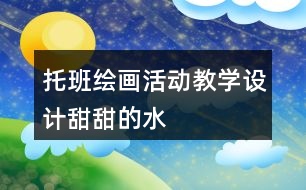 托班绘画活动教学设计甜甜的水